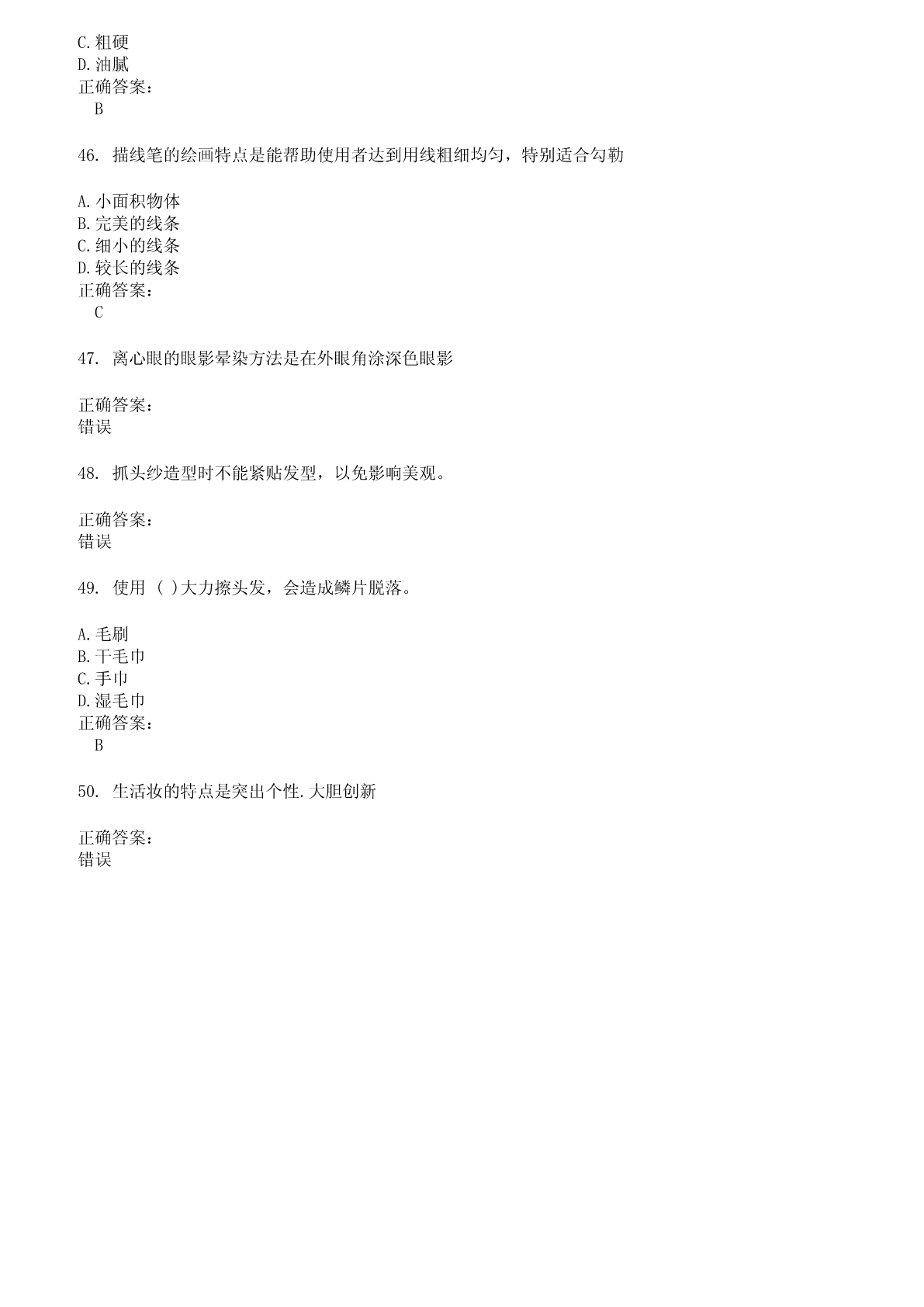 C.粗硬
D.油腻
正确答案：
B

46. 描线笔的绘画特点是能帮助使用者达到用线粗细均匀，特别适合勾勒

A.小面积物体
B.完美的线条
C.细小的线条
D.较长的线条
正确答案：
C

47. 离心眼的眼影晕染方法是在外眼角涂深色眼影

正确答案：
错误

48. 抓头纱造型时不能紧贴发型，以免影响美观。

正确答案：
错误

49. 使用 ( )大力擦头发，会造成鳞片脱落。

A.毛刷
B.干毛巾
C.手巾
D.湿毛巾
正确答案：
B

50. 生活妆的特点是突出个性.大胆创新

正确答案：
错误